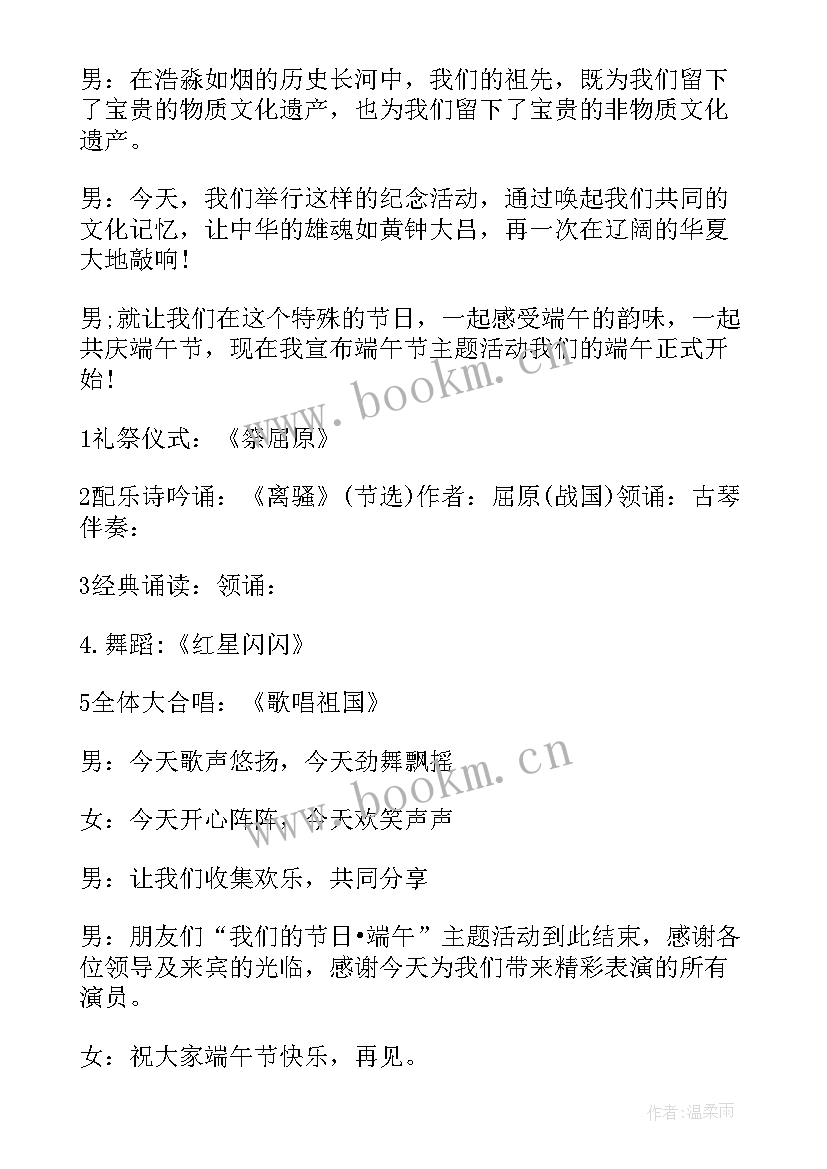 男：在浩淼如烟的历史长河中，我们的祖先，既为我们留下了宝贵的物质文化遗产，也为我们留下了宝贵的非物质文化遗产。

男：今天，我们举行这样的纪念活动，通过唤起我们共同的文化记忆，让中华的雄魂如黄钟大吕，再一次在辽阔的华夏大地敲响！

男;就让我们在这个特殊的节日，一起感受端午的韵味，一起共庆端午节，现在我宣布端午节主题活动我们的端午正式开始！

www.bookm.cn

1礼祭仪式：《祭屈原》

2配乐诗吟诵：《离骚》(节选)作者：屈原(战国)领诵：古琴伴奏：

3经典诵读：领诵：

4.舞蹈:《红星闪闪》

5全体大合唱：《歌唱祖国》

男：今天歌声悠扬，今天劲舞飘摇

www.bookm.cn

女：今天开心阵阵，今天欢笑声声

男：让我们收集欢乐，共同分享

男：朋友们“我们的节日•端午”主题活动到此结束，感谢各位领导及来宾的光临，感谢今天为我们带来精彩表演的所有演员。

女：祝大家端午节快乐，再见。

作者：温柔雨